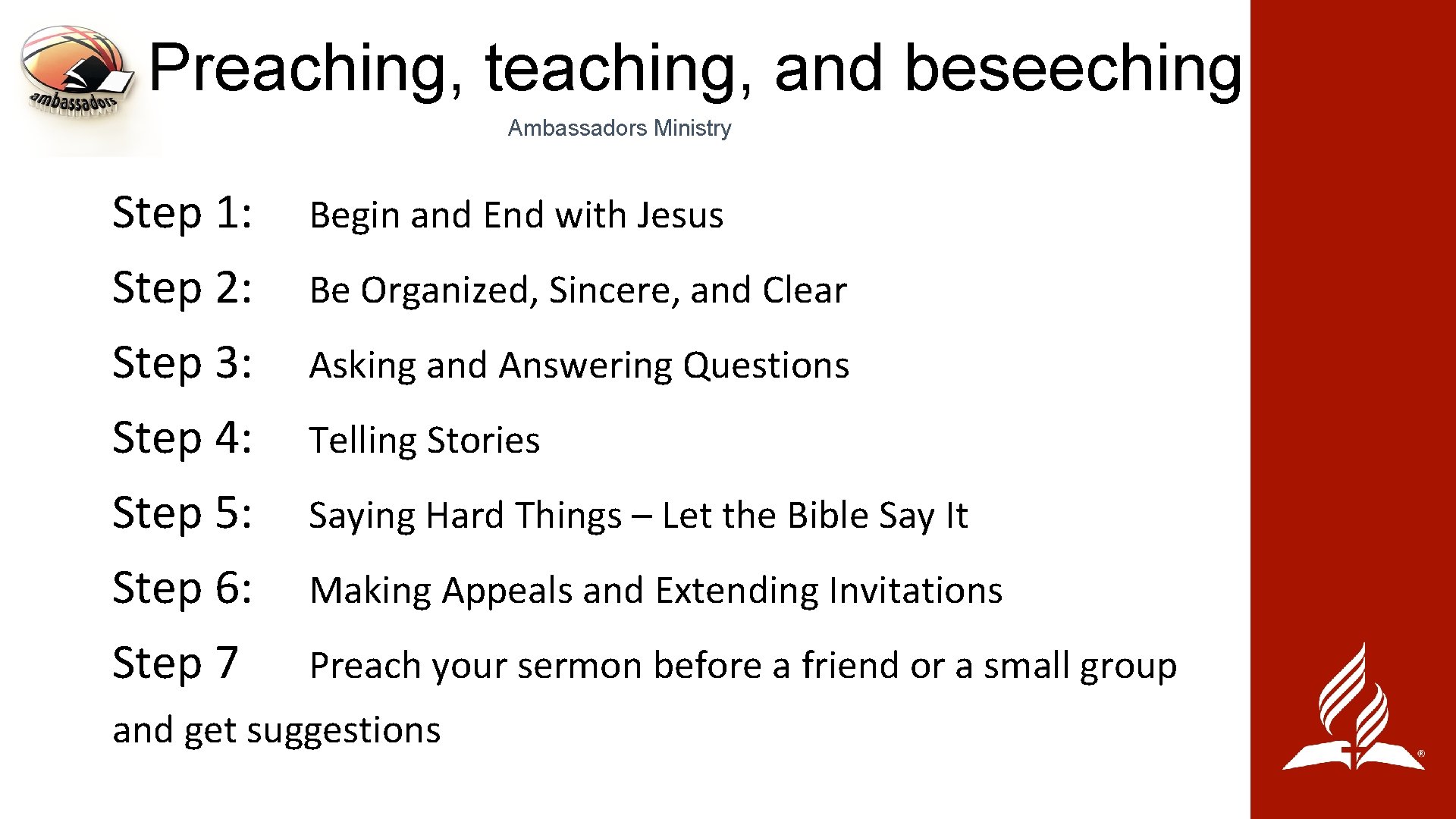 ambassadors

Preaching, teaching, and beseeching

Ambassadors Ministry

Step 1: Begin and End with Jesus

Step 2: Be Organized, Sincere, and Clear

Step 3: Asking and Answering Questions

Step 4: Telling Stories

Step 5: Saying Hard Things – Let the Bible Say It

Step 6: Making Appeals and Extending Invitations

Step 7 Preach your sermon before a friend or a small group and get suggestions

®